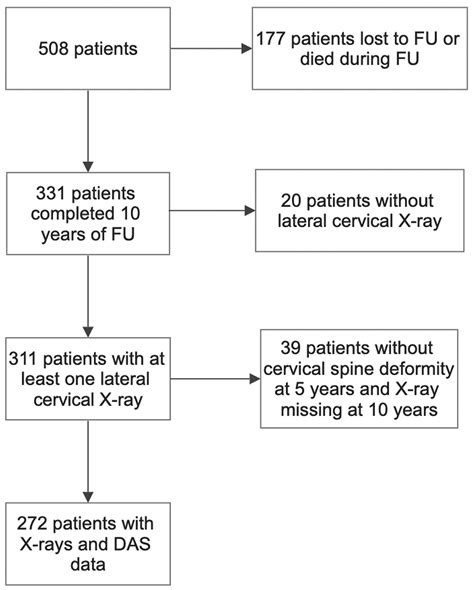 508 patients

177 patients lost to FU or died during FU

331 patients completed 10 years of FU

20 patients without lateral cervical X-ray

311 patients with at least one lateral cervical X-ray

39 patients without cervical spine deformity at 5 years and X-ray missing at 10 years

272 patients with X-rays and DAS data